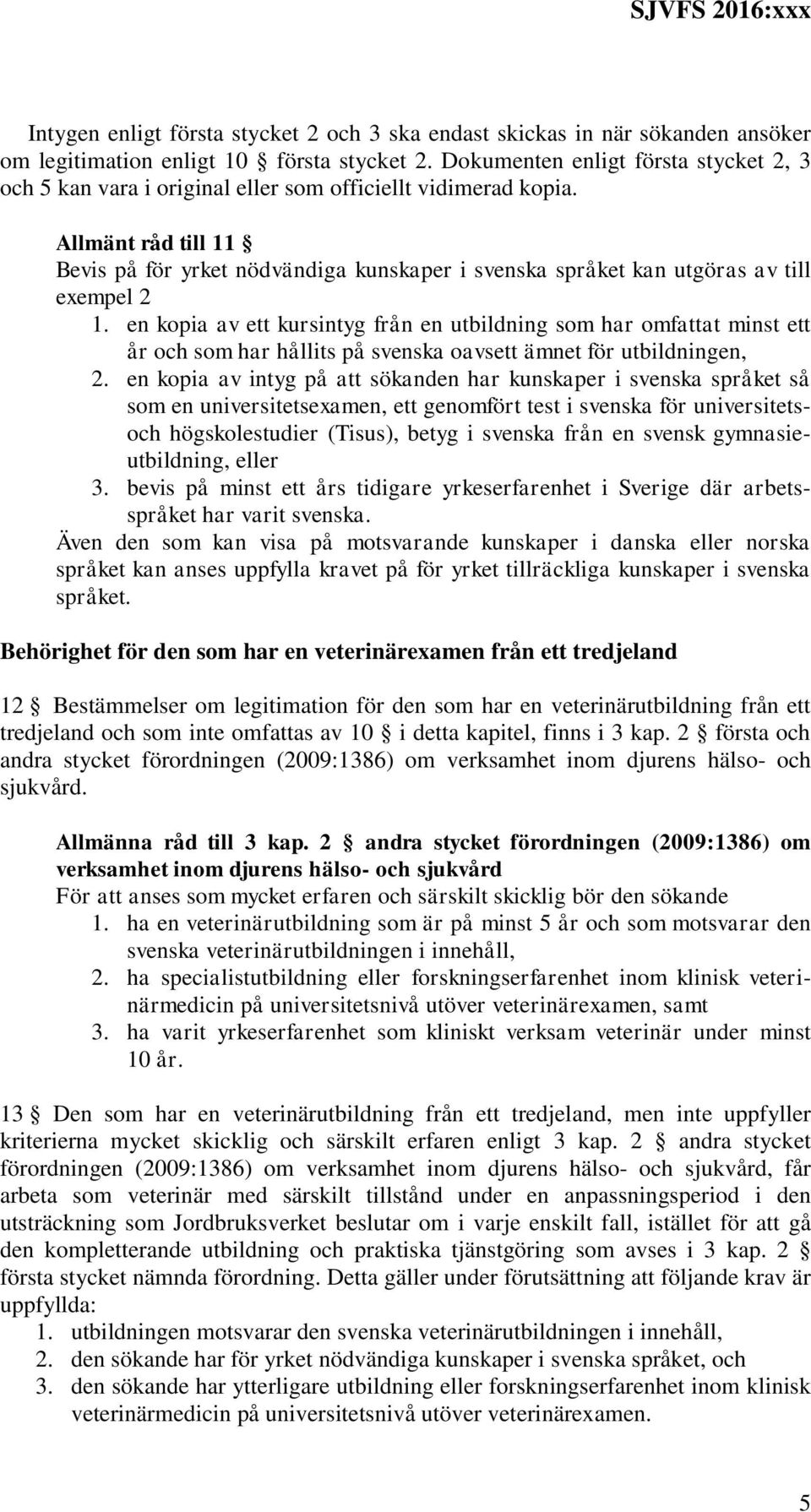 SJVFS 2016:xxx

Intygen enligt första stycket 2 och 3 ska endast skickas in när sökanden ansöker om legitimation enligt 10 § första stycket 2. Dokumenten enligt första stycket 2, 3 och 5 kan vara i original eller som officiellt vidimerad kopia.

Allmänt råd till 11 §
Bevis på för yrket nödvändiga kunskaper i svenska språket kan utgöras av till exempel 2
1. en kopia av ett kursintyg från en utbildning som har omfattat minst ett år och som har hållits på svenska oavsett ämnet för utbildningen,
2. en kopia av intyg på att sökanden har kunskaper i svenska språket så som en universitetsexamen, ett genomfört test i svenska för universitets- och högskolestudier (Tisus), betyg i svenska från en svensk gymnasieutbildning, eller
3. bevis på minst ett års tidigare yrkeserfarenhet i Sverige där arbetsspråket har varit svenska.
Även den som kan visa på motsvarande kunskaper i danska eller norska språket kan anses uppfylla kravet på för yrket tillräckliga kunskaper i svenska språket.

Behörighet för den som har en veterinärexamen från ett tredjeland

12 § Bestämmelser om legitimation för den som har en veterinärutbildning från ett tredjeland och som inte omfattas av 10 § i detta kapitel, finns i 3 kap. 2 § första och andra stycket förordningen (2009:1386) om verksamhet inom djurens hälso- och sjukvård.

Allmänna råd till 3 kap. 2 § andra stycket förordningen (2009:1386) om verksamhet inom djurens hälso- och sjukvård
För att anses som mycket erfaren och särskilt skicklig bör den sökande
1. ha en veterinärutbildning som är på minst 5 år och som motsvarar den svenska veterinärutbildningen i innehåll,
2. ha specialistutbildning eller forskningserfarenhet inom klinisk veterinärmedicin på universitetsnivå utöver veterinärexamen, samt
3. ha varit yrkeserfarenhet som kliniskt verksam veterinär under minst 10 år.

13 § Den som har en veterinärutbildning från ett tredjeland, men inte uppfyller kriterierna mycket skicklig och särskilt erfaren enligt 3 kap. 2 § andra stycket förordningen (2009:1386) om verksamhet inom djurens hälso- och sjukvård, får arbeta som veterinär med särskilt tillstånd under en anpassningsperiod i den utsträckning som Jordbruksverket beslutar om i varje enskilt fall, istället för att gå den kompletterande utbildning och praktiska tjänstgöring som avses i 3 kap. 2 § första stycket nämnda förordning. Detta gäller under förutsättning att följande krav är uppfyllda:
1. utbildningen motsvarar den svenska veterinärutbildningen i innehåll,
2. den sökande har för yrket nödvändiga kunskaper i svenska språket, och
3. den sökande har ytterligare utbildning eller forskningserfarenhet inom klinisk veterinärmedicin på universitetsnivå utöver veterinärexamen.

5